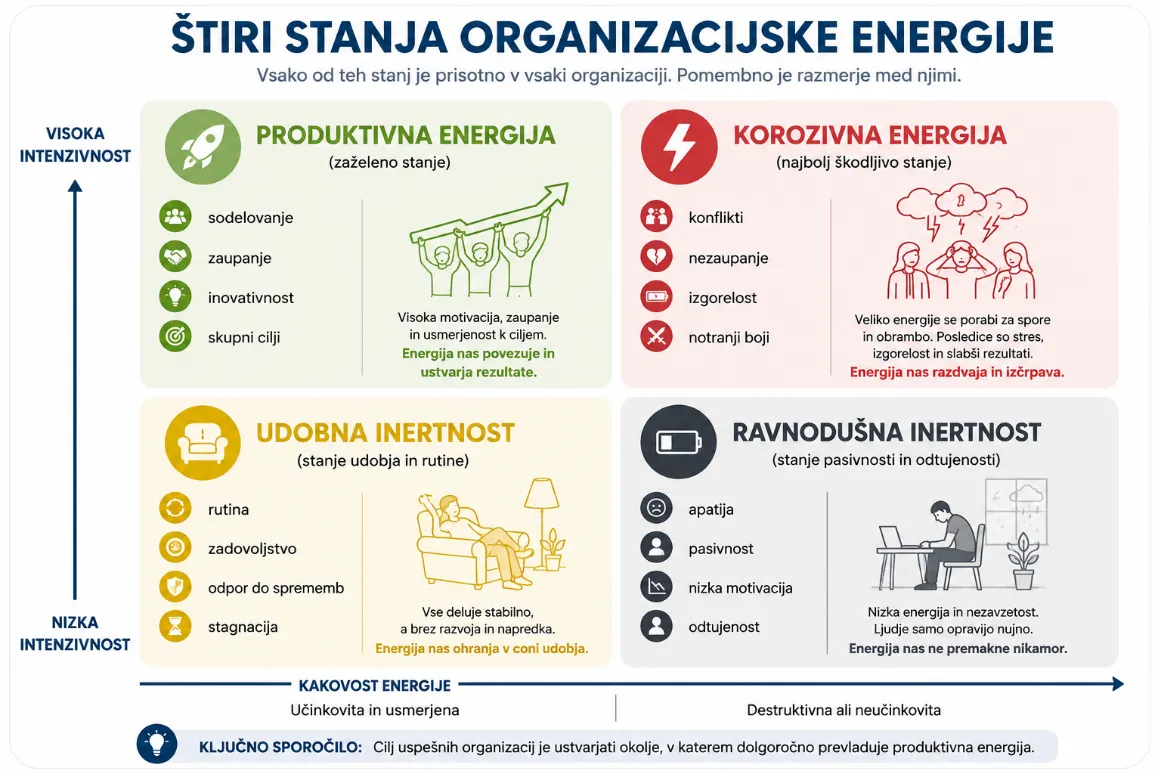 ŠTIRI STANJA ORGANIZACIJSKE ENERGIJE

Vsako od teh stanj je prisotno v vsaki organizaciji. Pomembno je razmerje med njimi.

VISOKA INTENZIVNOST

NIZKA INTENZIVNOST

PRODUKTIVNA ENERGIJA
(zaželeno stanje)

sodelovanje
zaupanje
inovativnost
skupni cilji

Visoka motivacija, zaupanje in usmerjenost k ciljem.
Energija nas povezuje in ustvarja rezultate.

KOROZIVNA ENERGIJA
(najbolj škodljivo stanje)

konflikti
nezaupanje
izgorelost
notranji boji

Veliko energije se porabi za spore in obrambo. Posledice so stres, izgorelost in slabši rezultati.
Energija nas razdvaja in izčrpava.

UDOBNA INERTNOST
(stanje udobja in rutine)

rutina
zadovoljstvo
odpor do sprememb
stagnacija

Vse deluje stabilno, a brez razvoja in napredka.
Energija nas ohranja v coni udobja.

RAVNODUŠNA INERTNOST
(stanje pasivnosti in odtujenosti)

apatija
pasivnost
nizka motivacija
odtujenost

Nizka energija in nezavzetost. Ljudje samo opravijo nujno.
Energija nas ne premakne nikamor.

KAKOVOST ENERGIJE

Učinkovita in usmerjena

Destruktivna ali neučinkovita

KLJUČNO SPOROČILO: Cilj uspešnih organizacij je ustvarjati okolje, v katerem dolgoročno prevladuje produktivna energija.